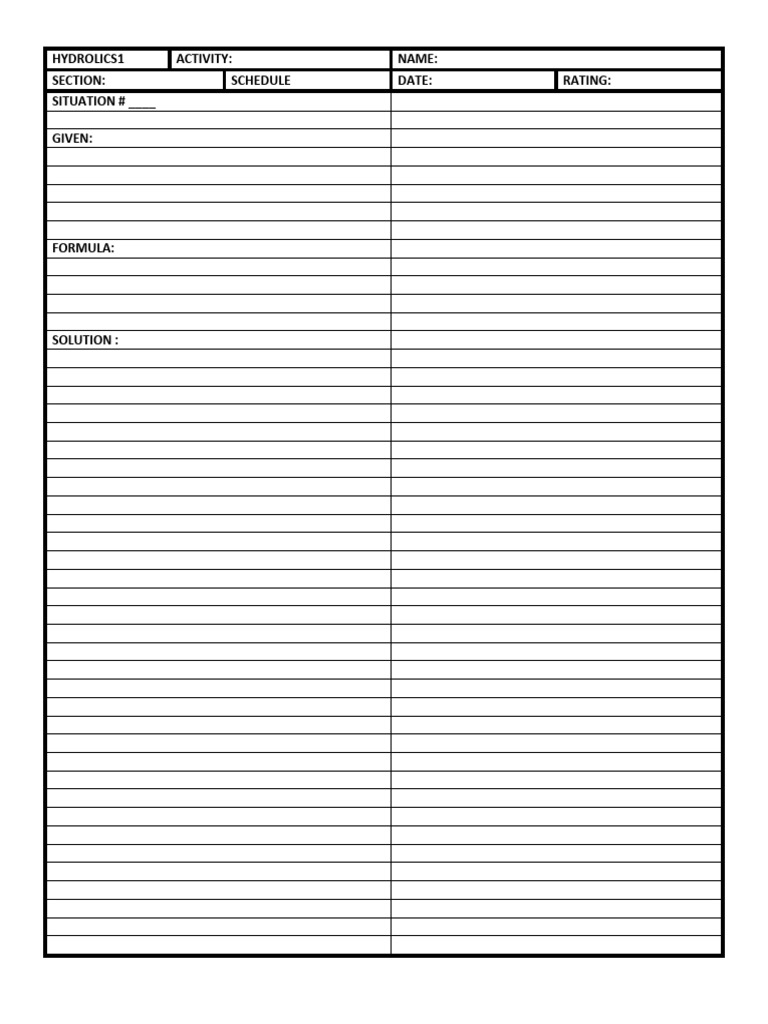 HYDROLICS1
ACTIVITY:
NAME:
SECTION:
SCHEDULE
DATE:
RATING:

SITUATION # ____

GIVEN:

FORMULA:

SOLUTION :